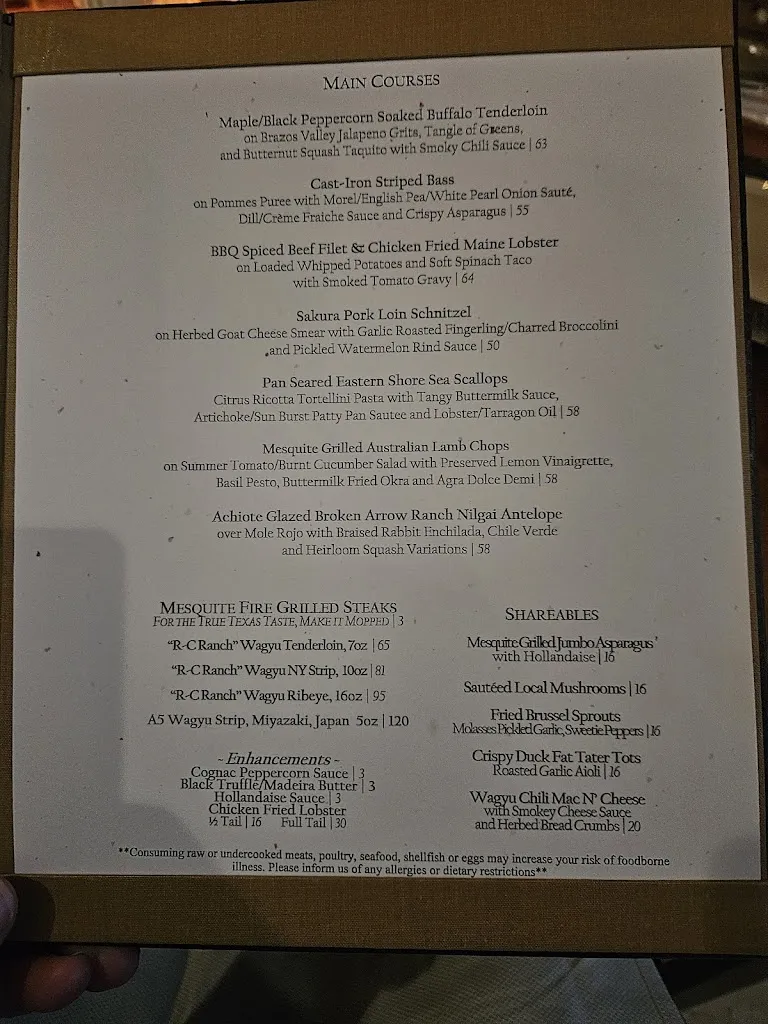 MAIN COURSES

Maple/Black Peppercorn Soaked Buffalo Tenderloin
on Brazos Valley Jalapeno Grits, Tangle of Greens,
and Butternut Squash Taquito with Smoky Chili Sauce | 63

Cast-Iron Striped Bass
on Pommes Puree with Morel/English Pea/White Pearl Onion Sauté,
Dill/Crème Fraiche Sauce and Crispy Asparagus | 55

BBQ Spiced Beef Filet & Chicken Fried Maine Lobster
on Loaded Whipped Potatoes and Soft Spinach Taco
with Smoked Tomato Gravy | 64

Sakura Pork Loin Schnitzel
on Herbed Goat Cheese Smear with Garlic Roasted Fingerling/Charred Broccolini
and Pickled Watermelon Rind Sauce | 50

Pan Seared Eastern Shore Sea Scallops
Citrus Ricotta Tortellini Pasta with Tangy Buttermilk Sauce,
Artichoke/Sun Burst Patty Pan Sautee and Lobster/Tarragon Oil | 58

Mesquite Grilled Australian Lamb Chops
on Summer Tomato/Burnt Cucumber Salad with Preserved Lemon Vinaigrette,
Basil Pesto, Buttermilk Fried Okra and Agra Dolce Demi | 58

Achiote Glazed Broken Arrow Ranch Nilgai Antelope
over Mole Rojo with Braised Rabbit Enchilada, Chile Verde
and Heirloom Squash Variations | 58

MESQUITE FIRE GRILLED STEAKS
FOR THE TRUE TEXAS TASTE, MAKE IT MOPPED | 3
"R-C Ranch" Wagyu Tenderloin, 7oz | 65
"R-C Ranch" Wagyu NY Strip, 10oz | 81
"R-C Ranch" Wagyu Ribeye, 16oz | 95
A5 Wagyu Strip, Miyazaki, Japan 5oz | 120

~ Enhancements ~
Cognac Peppercorn Sauce | 3
Black Truffle/Madeira Butter | 3
Hollandaise Sauce | 3
Chicken Fried Lobster
½ Tail | 16 Full Tail | 30

SHAREABLES
Mesquite Grilled Jumbo Asparagus
with Hollandaise | 16
Sautéed Local Mushrooms | 16
Fried Brussel Sprouts
Molasses Pickled Garlic, Sweetie Peppers | 16
Crispy Duck Fat Tater Tots
Roasted Garlic Aioli | 16
Wagyu Chili Mac N' Cheese
with Smokey Cheese Sauce
and Herbed Bread Crumbs | 20

**Consuming raw or undercooked meats, poultry, seafood, shellfish or eggs may increase your risk of foodborne illness. Please inform us of any allergies or dietary restrictions**